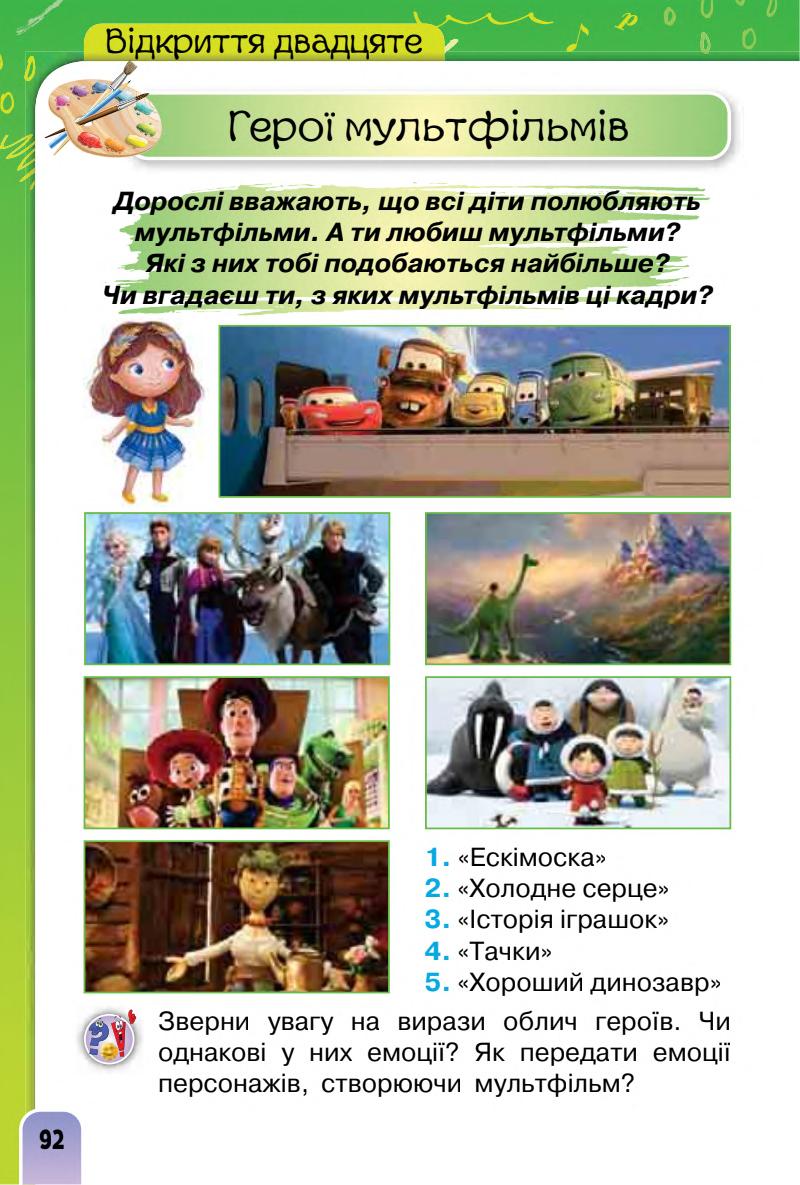 Відкриття двадцяте

Герої мультфільмів

Дорослі вважають, що всі діти полюбляють мультфільми. А ти любиш мультфільми? Які з них тобі подобаються найбільше? Чи вгадаєш ти, з яких мультфільмів ці кадри?

1. «Ескімоска»
2. «Холодне серце»
3. «Історія іграшок»
4. «Тачки»
5. «Хороший динозавр»

Зверни увагу на вирази облич героїв. Чи однакові у них емоції? Як передати емоції персонажів, створюючи мультфільм?

92